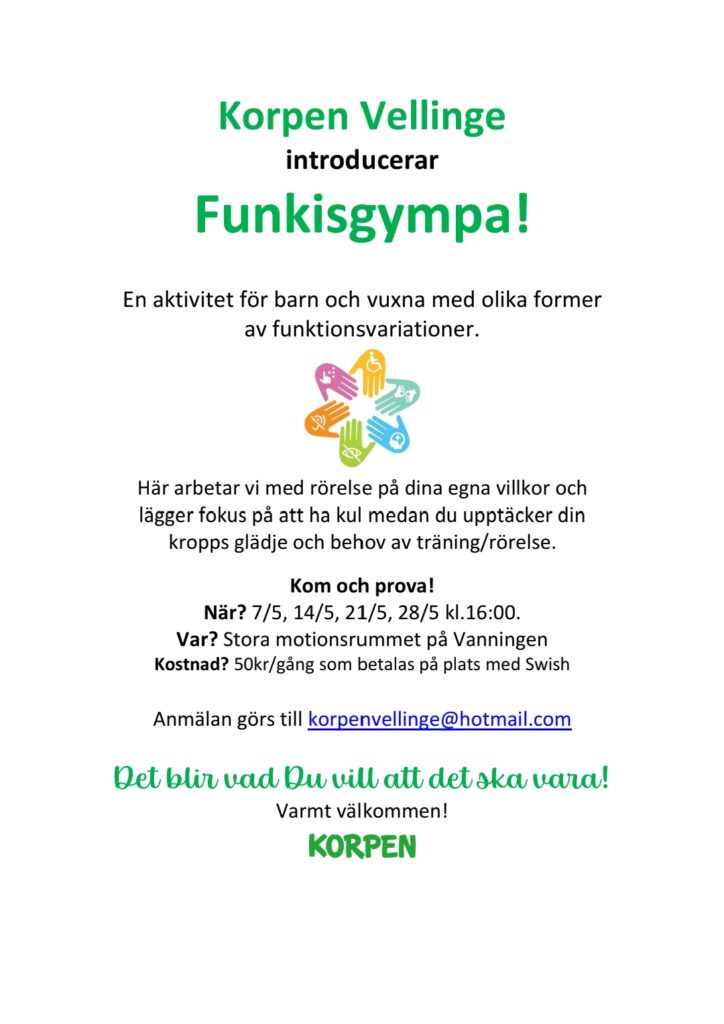 Korpen Vellinge
introducerar
Funkisgympa!

En aktivitet för barn och vuxna med olika former av funktionsvariationer.

Här arbetar vi med rörelse på dina egna villkor och lägger fokus på att ha kul medan du upptäcker din kropps glädje och behov av träning/rörelse.

Kom och prova!
När? 7/5, 14/5, 21/5, 28/5 kl.16:00.
Var? Stora motionsrummet på Vanningen
Kostnad? 50kr/gång som betalas på plats med Swish

Anmälan görs till korpenvellinge@hotmail.com

Det blir vad Du vill att det ska vara!
Varmt välkommen!
KORPEN